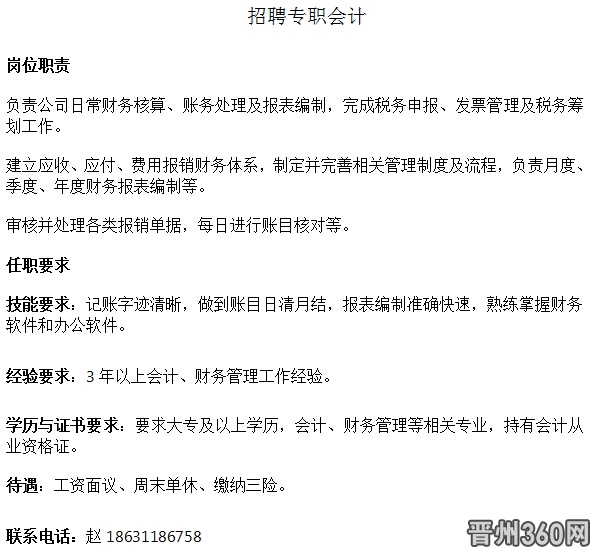 招聘专职会计

岗位职责

负责公司日常财务核算、账务处理及报表编制，完成税务申报、发票管理及税务筹划工作。

建立应收、应付、费用报销财务体系，制定并完善相关管理制度及流程，负责月度、季度、年度财务报表编制等。

审核并处理各类报销单据，每日进行账目核对等。

任职要求

技能要求：记账字迹清晰，做到账目日清月结，报表编制准确快速，熟练掌握财务软件和办公软件。

经验要求：3 年以上会计、财务管理工作经验。

学历与证书要求：要求大专及以上学历，会计、财务管理等相关专业，持有会计从业资格证。

待遇：工资面议、周末单休、缴纳三险。

联系电话：赵 18631186758

晋州360网